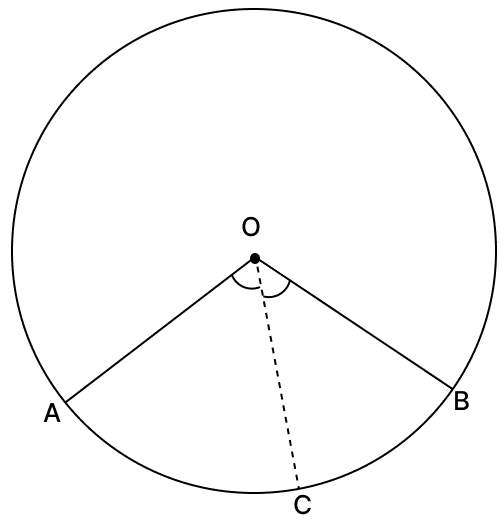 O
A
B
C